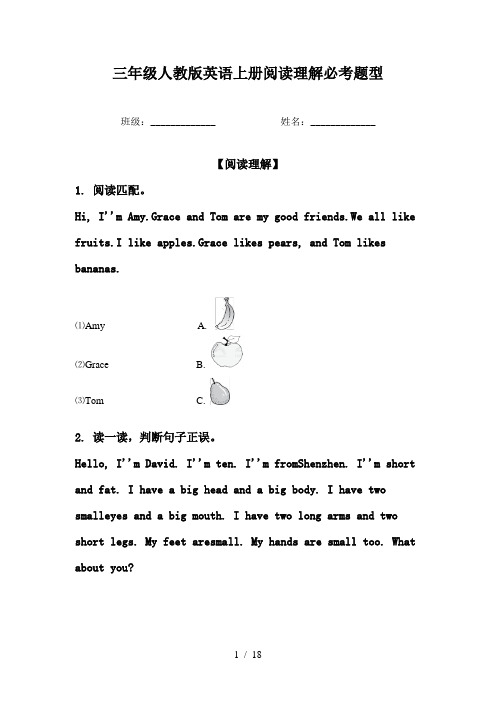 三年级人教版英语上册阅读理解必考题型

班级：____________ 姓名：____________

【阅读理解】

1. 阅读匹配。

Hi, I''m Amy.Grace and Tom are my good friends.We all like fruits.I like apples.Grace likes pears, and Tom likes bananas.

⑴Amy A.

⑵Grace B.

⑶Tom C.

2. 读一读，判断句子正误。

Hello, I''m David. I''m ten. I''m fromShenzhen. I''m short and fat. I have a big head and a big body. I have two smalleyes and a big mouth. I have two long arms and two short legs. My feet aresmall. My hands are small too. What about you?

1 / 18